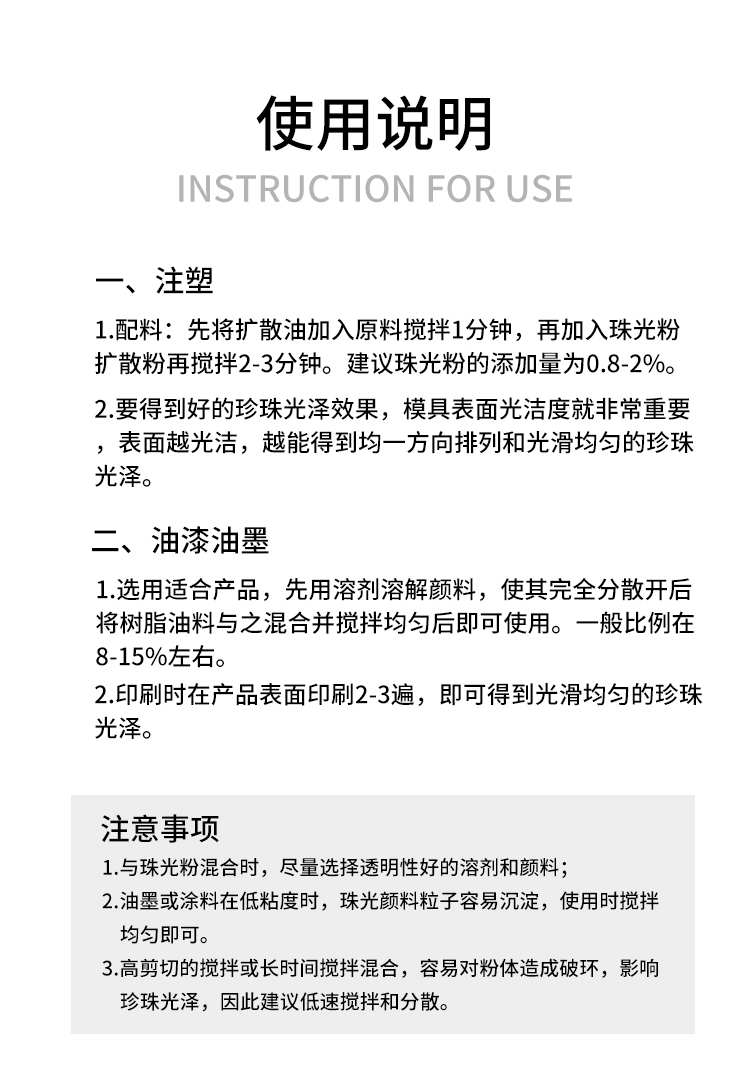 使用说明
INSTRUCTION FOR USE

一、注塑

1.配料：先将扩散油加入原料搅拌1分钟，再加入珠光粉扩散粉再搅拌2-3分钟。建议珠光粉的添加量为0.8-2%。

2.要得到好的珍珠光泽效果，模具表面光洁度就非常重要，表面越光洁，越能得到均一方向排列和光滑均匀的珍珠光泽。

二、油漆油墨

1.选用适合产品，先用溶剂溶解颜料，使其完全分散开后将树脂油料与之混合并搅拌均匀后即可使用。一般比例在8-15%左右。

2.印刷时在产品表面印刷2-3遍，即可得到光滑均匀的珍珠光泽。

注意事项

1.与珠光粉混合时，尽量选择透明性好的溶剂和颜料；

2.油墨或涂料在低粘度时，珠光颜料粒子容易沉淀，使用时搅拌均匀即可。

3.高剪切的搅拌或长时间搅拌混合，容易对粉体造成破环，影响珍珠光泽，因此建议低速搅拌和分散。